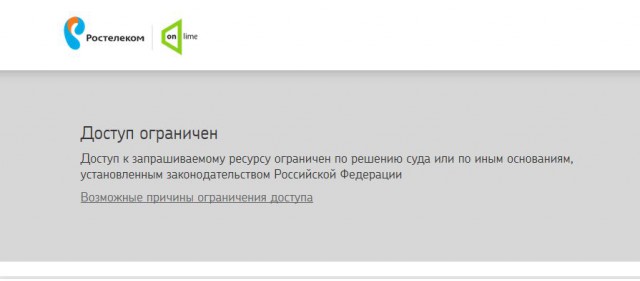 Ростелеком on lime

Доступ ограничен

Доступ к запрашиваемому ресурсу ограничен по решению суда или по иным основаниям, установленным законодательством Российской Федерации

Возможные причины ограничения доступа